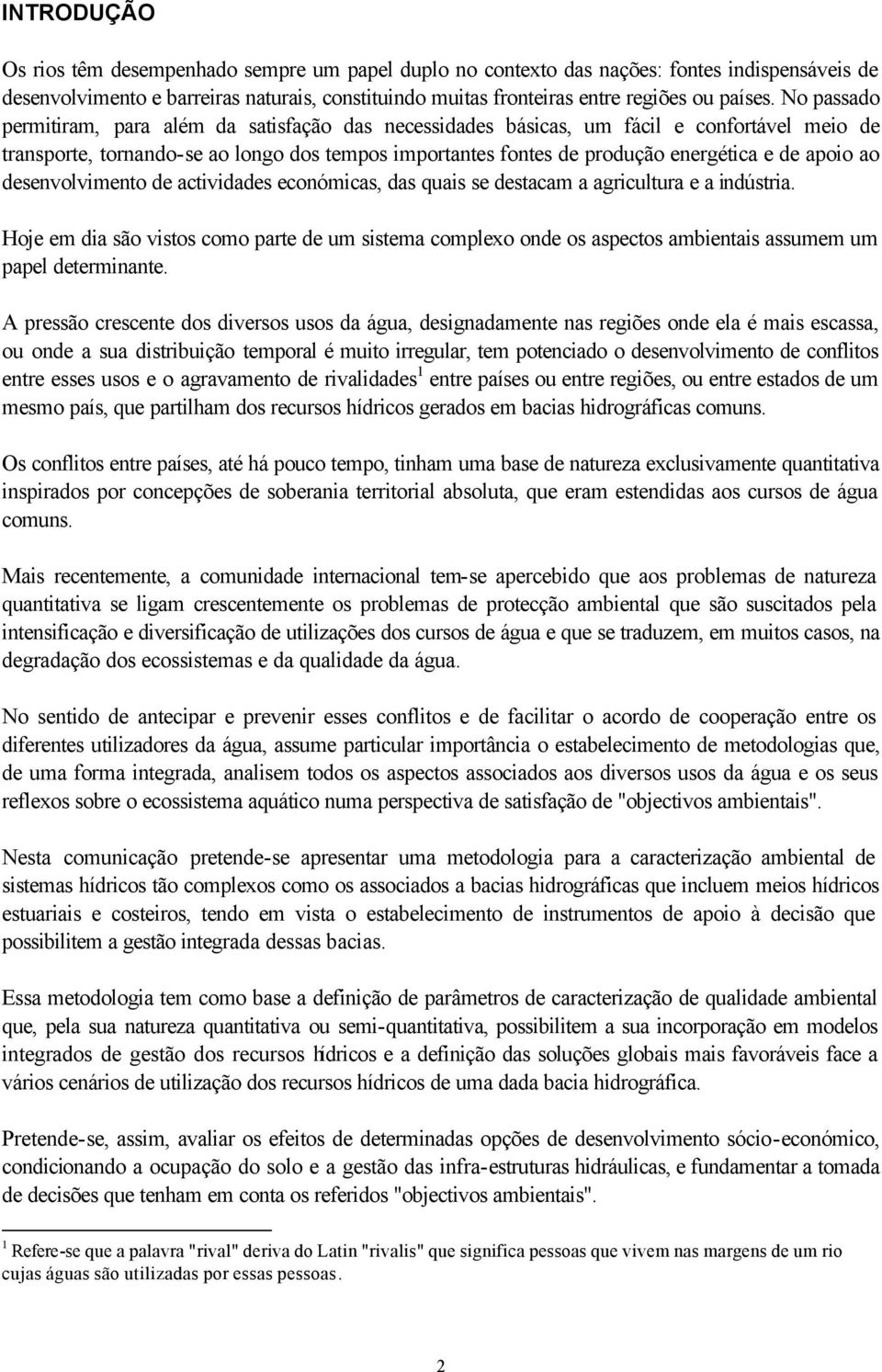 INTRODUÇÃO

Os rios têm desempenhado sempre um papel duplo no contexto das nações: fontes indispensáveis de desenvolvimento e barreiras naturais, constituindo muitas fronteiras entre regiões ou países. No passado permitiram, para além da satisfação das necessidades básicas, um fácil e confortável meio de transporte, tornando-se ao longo dos tempos importantes fontes de produção energética e de apoio ao desenvolvimento de actividades económicas, das quais se destacam a agricultura e a indústria.

Hoje em dia são vistos como parte de um sistema complexo onde os aspectos ambientais assumem um papel determinante.

A pressão crescente dos diversos usos da água, designadamente nas regiões onde ela é mais escassa, ou onde a sua distribuição temporal é muito irregular, tem potenciado o desenvolvimento de conflitos entre esses usos e o agravamento de rivalidades$^1$ entre países ou entre regiões, ou entre estados de um mesmo país, que partilham dos recursos hídricos gerados em bacias hidrográficas comuns.

Os conflitos entre países, até há pouco tempo, tinham uma base de natureza exclusivamente quantitativa inspirados por concepções de soberania territorial absoluta, que eram estendidas aos cursos de água comuns.

Mais recentemente, a comunidade internacional tem-se apercebido que aos problemas de natureza quantitativa se ligam crescentemente os problemas de protecção ambiental que são suscitados pela intensificação e diversificação de utilizações dos cursos de água e que se traduzem, em muitos casos, na degradação dos ecossistemas e da qualidade da água.

No sentido de antecipar e prevenir esses conflitos e de facilitar o acordo de cooperação entre os diferentes utilizadores da água, assume particular importância o estabelecimento de metodologias que, de uma forma integrada, analisem todos os aspectos associados aos diversos usos da água e os seus reflexos sobre o ecossistema aquático numa perspectiva de satisfação de "objectivos ambientais".

Nesta comunicação pretende-se apresentar uma metodologia para a caracterização ambiental de sistemas hídricos tão complexos como os associados a bacias hidrográficas que incluem meios hídricos estuariais e costeiros, tendo em vista o estabelecimento de instrumentos de apoio à decisão que possibilitem a gestão integrada dessas bacias.

Essa metodologia tem como base a definição de parâmetros de caracterização de qualidade ambiental que, pela sua natureza quantitativa ou semi-quantitativa, possibilitem a sua incorporação em modelos integrados de gestão dos recursos hídricos e a definição das soluções globais mais favoráveis face a vários cenários de utilização dos recursos hídricos de uma dada bacia hidrográfica.

Pretende-se, assim, avaliar os efeitos de determinadas opções de desenvolvimento sócio-económico, condicionando a ocupação do solo e a gestão das infra-estruturas hidráulicas, e fundamentar a tomada de decisões que tenham em conta os referidos "objectivos ambientais".

$^1$ Refere-se que a palavra "rival" deriva do Latin "rivalis" que significa pessoas que vivem nas margens de um rio cujas águas são utilizadas por essas pessoas.

2